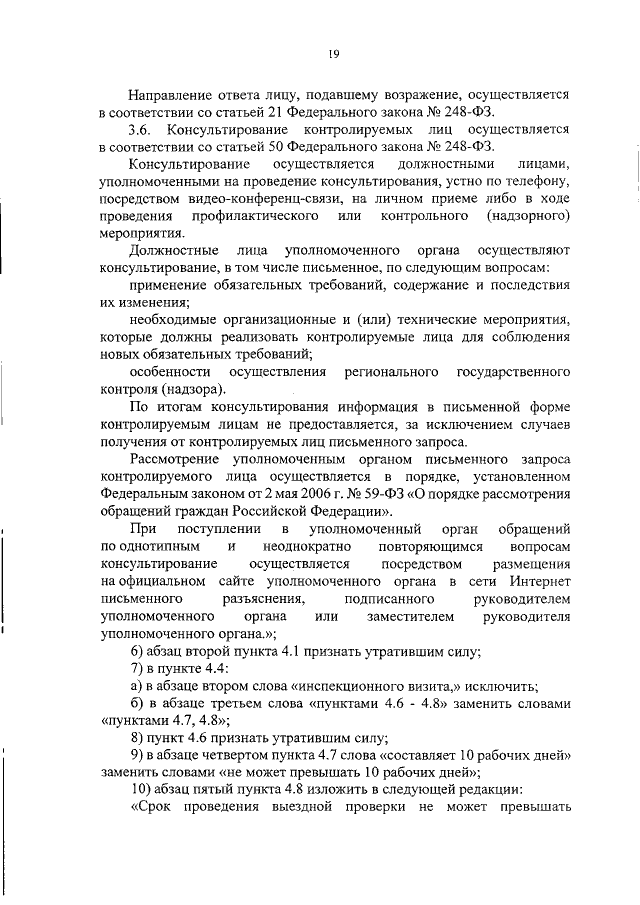 19

Направление ответа лицу, подавшему возражение, осуществляется в соответствии со статьей 21 Федерального закона № 248-ФЗ.

3.6. Консультирование контролируемых лиц осуществляется в соответствии со статьей 50 Федерального закона № 248-ФЗ.

Консультирование осуществляется должностными лицами, уполномоченными на проведение консультирования, устно по телефону, посредством видео-конференц-связи, на личном приеме либо в ходе проведения профилактического или контрольного (надзорного) мероприятия.

Должностные лица уполномоченного органа осуществляют консультирование, в том числе письменное, по следующим вопросам:

применение обязательных требований, содержание и последствия их изменения;

необходимые организационные и (или) технические мероприятия, которые должны реализовать контролируемые лица для соблюдения новых обязательных требований;

особенности осуществления регионального государственного контроля (надзора).

По итогам консультирования информация в письменной форме контролируемым лицам не предоставляется, за исключением случаев получения от контролируемых лиц письменного запроса.

Рассмотрение уполномоченным органом письменного запроса контролируемого лица осуществляется в порядке, установленном Федеральным законом от 2 мая 2006 г. № 59-ФЗ «О порядке рассмотрения обращений граждан Российской Федерации».

При поступлении в уполномоченный орган обращений по однотипным и неоднократно повторяющимся вопросам консультирование осуществляется посредством размещения на официальном сайте уполномоченного органа в сети Интернет письменного разъяснения, подписанного руководителем уполномоченного органа или заместителем руководителя уполномоченного органа.»;

6) абзац второй пункта 4.1 признать утратившим силу;

7) в пункте 4.4:

а) в абзаце втором слова «инспекционного визита,» исключить;

б) в абзаце третьем слова «пунктами 4.6 - 4.8» заменить словами «пунктами 4.7, 4.8»;

8) пункт 4.6 признать утратившим силу;

9) в абзаце четвертом пункта 4.7 слова «составляет 10 рабочих дней» заменить словами «не может превышать 10 рабочих дней»;

10) абзац пятый пункта 4.8 изложить в следующей редакции:

«Срок проведения выездной проверки не может превышать